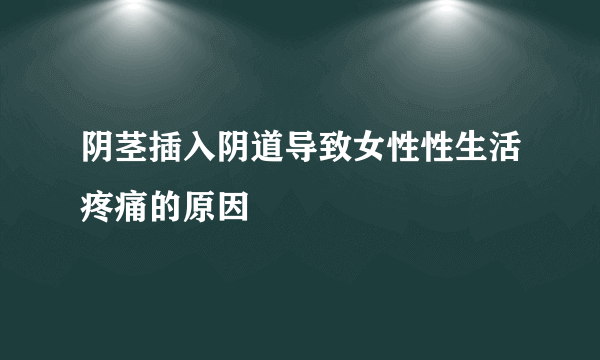 阴茎插入阴道导致女性性生活疼痛的原因